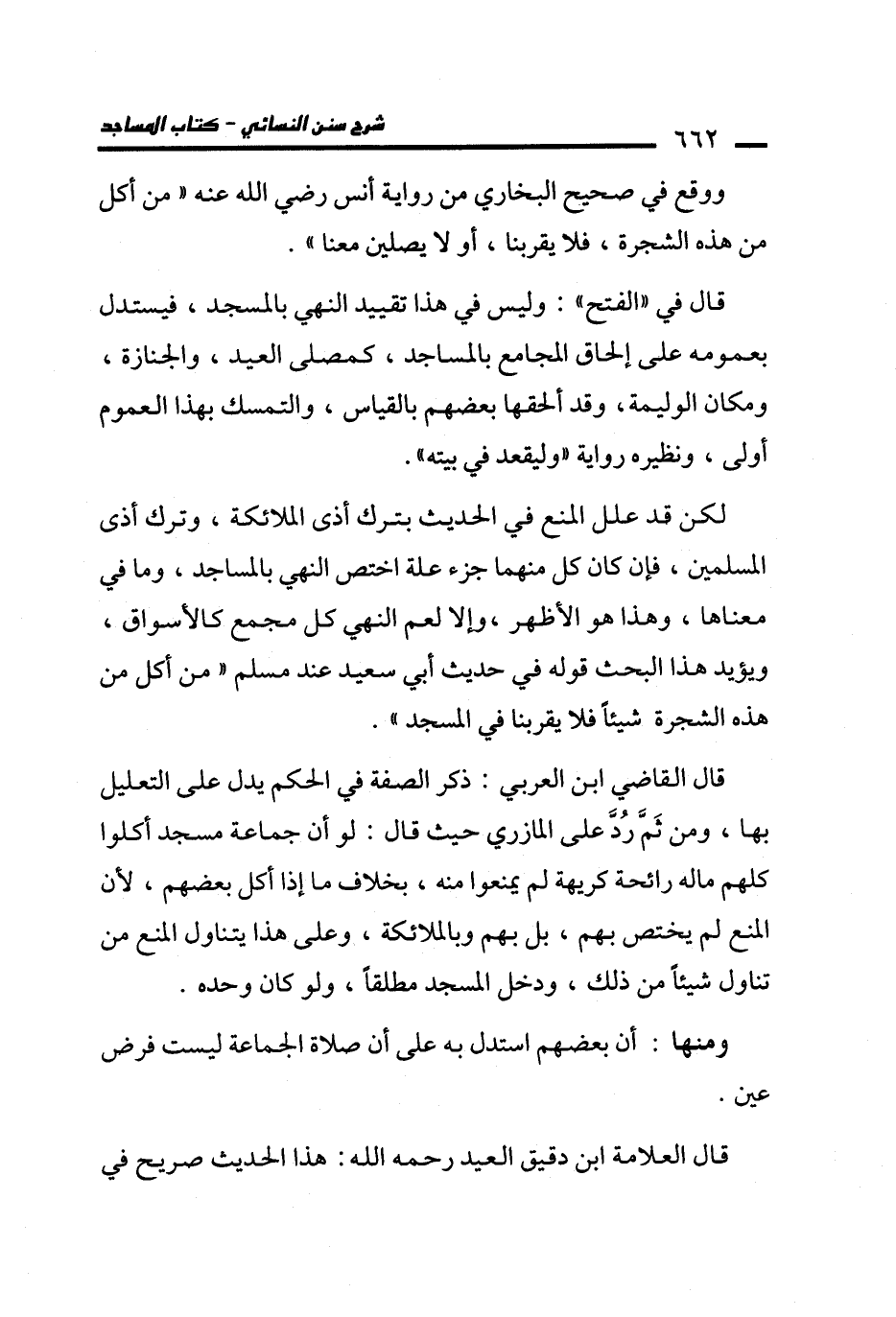 ٦٦٢ شرح سنن النسائي - كتاب المساجد

ووقع في صحيح البخاري من رواية أنس رضي الله عنه « من أكل من هذه الشجرة ، فلا يقربنا ، أو لا يصلين معنا » .

قال في «الفتح» : وليس في هذا تقييد النهي بالمسجد ، فيستدل بعمومه على إلحاق المجامع بالمساجد ، كمصلى العيد ، والجنازة ، ومكان الوليمة، وقد ألحقها بعضهم بالقياس ، والتمسك بهذا العموم أولى ، ونظيره رواية «وليقعد في بيته».

لكن قد علل المنع في الحديث بترك أذى الملائكة ، وترك أذى المسلمين ، فإن كان كل منهما جزء علة اختص النهي بالمساجد ، وما في معناها ، وهذا هو الأظهر ،وإلا لعم النهي كل مجمع كالأسواق ، ويؤيد هذا البحث قوله في حديث أبي سعيد عند مسلم « من أكل من هذه الشجرة شيئاً فلا يقربنا في المسجد » .

قال القاضي ابن العربي : ذكر الصفة في الحكم يدل على التعليل بها ، ومن ثَمَّ رُدَّ على المازري حيث قال : لو أن جماعة مسجد أكلوا كلهم ماله رائحة كريهة لم يمنعوا منه ، بخلاف ما إذا أكل بعضهم ، لأن المنع لم يختص بهم ، بل بهم وبالملائكة ، وعلى هذا يتناول المنع من تناول شيئاً من ذلك ، ودخل المسجد مطلقاً ، ولو كان وحده .

ومنها : أن بعضهم استدل به على أن صلاة الجماعة ليست فرض عين .

قال العلامة ابن دقيق العيد رحمه الله : هذا الحديث صريح في